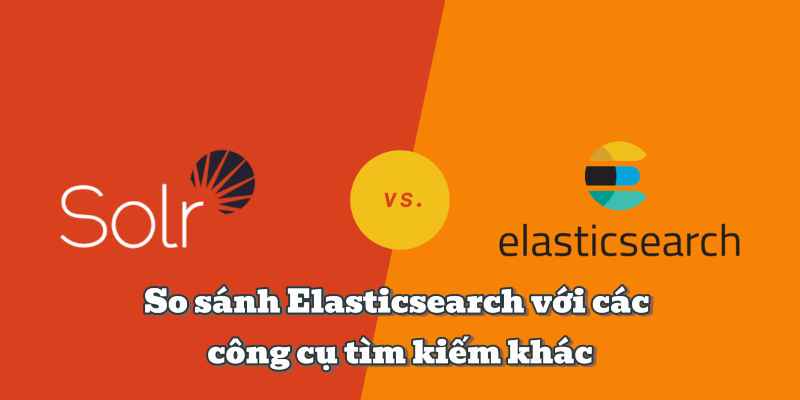 Solr

VS.

elasticsearch

So sánh Elasticsearch với các công cụ tìm kiếm khác